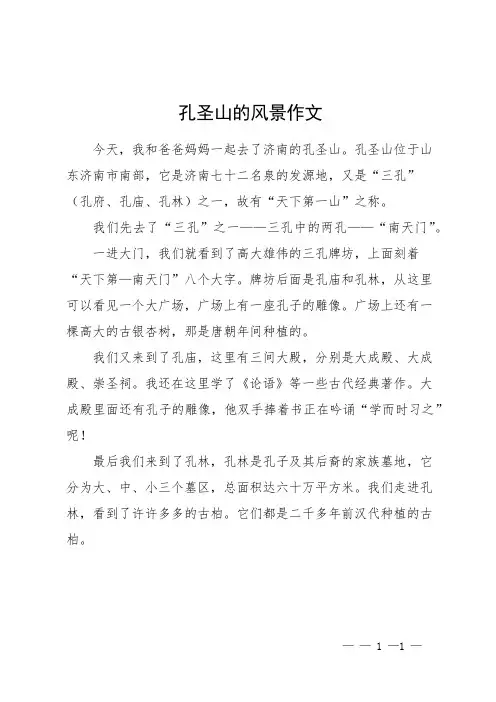 孔圣山的风景作文

今天，我和爸爸妈妈一起去了济南的孔圣山。孔圣山位于山东济南市南部，它是济南七十二名泉的发源地，又是“三孔”（孔府、孔庙、孔林）之一，故有“天下第一山”之称。

我们先去了“三孔”之一——三孔中的两孔——“南天门”。

一进大门，我们就看到了高大雄伟的三孔牌坊，上面刻着“天下第一南天门”八个大字。牌坊后面是孔庙和孔林，从这里可以看见一个大广场，广场上有一座孔子的雕像。广场上还有一棵高大的古银杏树，那是唐朝年间种植的。

我们又来到了孔庙，这里有三间大殿，分别是大成殿、大成殿、崇圣祠。我还在这里学了《论语》等一些古代经典著作。大成殿里面还有孔子的雕像，他双手捧着书正在吟诵“学而时习之”呢！

最后我们来到了孔林，孔林是孔子及其后裔的家族墓地，它分为大、中、小三个墓区，总面积达六十万平方米。我们走进孔林，看到了许许多多的古柏。它们都是二千多年前汉代种植的古柏。

— — 1 —1 —